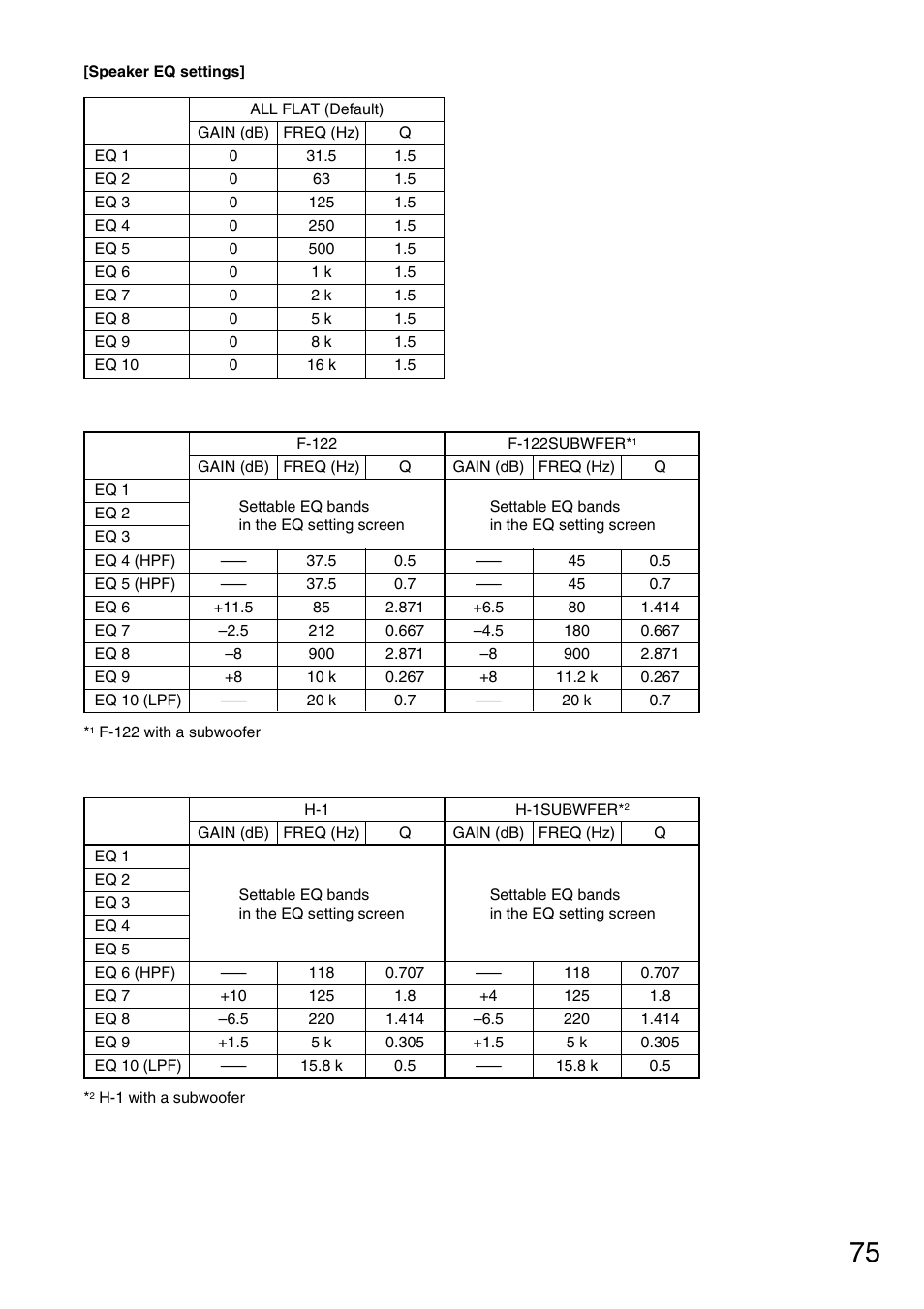 [Speaker EQ settings]

| | ALL FLAT (Default) | | |
|---|---|---|---|
| | GAIN (dB) | FREQ (Hz) | Q |
| EQ 1 | 0 | 31.5 | 1.5 |
| EQ 2 | 0 | 63 | 1.5 |
| EQ 3 | 0 | 125 | 1.5 |
| EQ 4 | 0 | 250 | 1.5 |
| EQ 5 | 0 | 500 | 1.5 |
| EQ 6 | 0 | 1 k | 1.5 |
| EQ 7 | 0 | 2 k | 1.5 |
| EQ 8 | 0 | 5 k | 1.5 |
| EQ 9 | 0 | 8 k | 1.5 |
| EQ 10 | 0 | 16 k | 1.5 |

| | F-122 | | | F-122SUBWFER*$^1$ | | |
|---|---|---|---|---|---|---|
| | GAIN (dB) | FREQ (Hz) | Q | GAIN (dB) | FREQ (Hz) | Q |
| EQ 1 | Settable EQ bands in the EQ setting screen | | | Settable EQ bands in the EQ setting screen | | |
| EQ 2 | | | | | | |
| EQ 3 | | | | | | |
| EQ 4 (HPF) | —— | 37.5 | 0.5 | —— | 45 | 0.5 |
| EQ 5 (HPF) | —— | 37.5 | 0.7 | —— | 45 | 0.7 |
| EQ 6 | +11.5 | 85 | 2.871 | +6.5 | 80 | 1.414 |
| EQ 7 | –2.5 | 212 | 0.667 | –4.5 | 180 | 0.667 |
| EQ 8 | –8 | 900 | 2.871 | –8 | 900 | 2.871 |
| EQ 9 | +8 | 10 k | 0.267 | +8 | 11.2 k | 0.267 |
| EQ 10 (LPF) | —— | 20 k | 0.7 | —— | 20 k | 0.7 |

*$^1$ F-122 with a subwoofer

| | H-1 | | | H-1SUBWFER*$^2$ | | |
|---|---|---|---|---|---|---|
| | GAIN (dB) | FREQ (Hz) | Q | GAIN (dB) | FREQ (Hz) | Q |
| EQ 1 | Settable EQ bands in the EQ setting screen | | | Settable EQ bands in the EQ setting screen | | |
| EQ 2 | | | | | | |
| EQ 3 | | | | | | |
| EQ 4 | | | | | | |
| EQ 5 | | | | | | |
| EQ 6 (HPF) | —— | 118 | 0.707 | —— | 118 | 0.707 |
| EQ 7 | +10 | 125 | 1.8 | +4 | 125 | 1.8 |
| EQ 8 | –6.5 | 220 | 1.414 | –6.5 | 220 | 1.414 |
| EQ 9 | +1.5 | 5 k | 0.305 | +1.5 | 5 k | 0.305 |
| EQ 10 (LPF) | —— | 15.8 k | 0.5 | —— | 15.8 k | 0.5 |

*$^2$ H-1 with a subwoofer

75